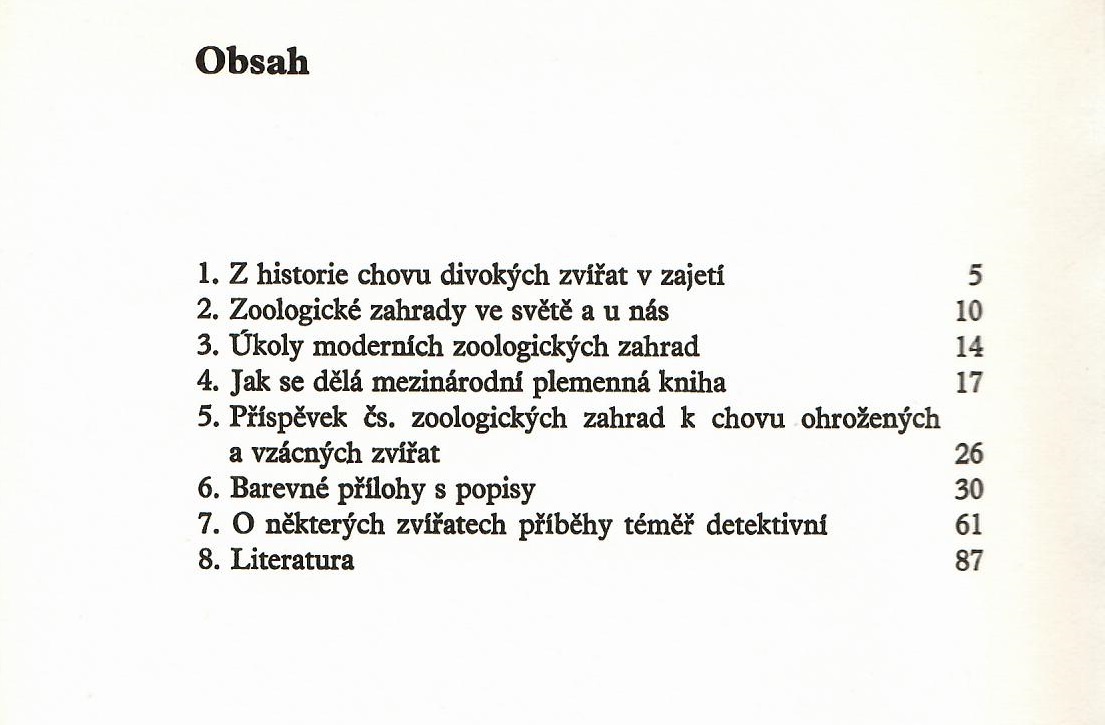 Obsah

1. Z historie chovu divokých zvířat v zajetí 5
2. Zoologické zahrady ve světě a u nás 10
3. Úkoly moderních zoologických zahrad 14
4. Jak se dělá mezinárodní plemenná kniha 17
5. Příspěvek čs. zoologických zahrad k chovu ohrožených a vzácných zvířat 26
6. Barevné přílohy s popisy 30
7. O některých zvířatech příběhy téměř detektivní 61
8. Literatura 87